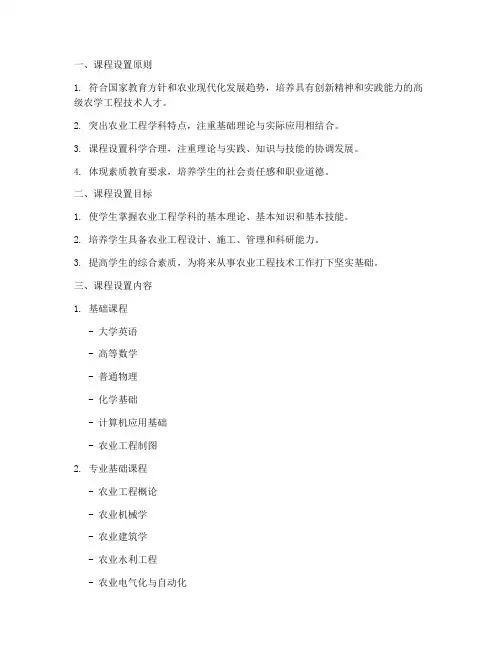 一、课程设置原则

1. 符合国家教育方针和农业现代化发展趋势，培养具有创新精神和实践能力的高级农学工程技术人才。

2. 突出农业工程学科特点，注重基础理论与实际应用相结合。

3. 课程设置科学合理，注重理论与实践、知识与技能的协调发展。

4. 体现素质教育要求，培养学生的社会责任感和职业道德。

二、课程设置目标

1. 使学生掌握农业工程学科的基本理论、基本知识和基本技能。

2. 培养学生具备农业工程设计、施工、管理和科研能力。

3. 提高学生的综合素质，为将来从事农业工程技术工作打下坚实基础。

三、课程设置内容

1. 基础课程

- 大学英语

- 高等数学

- 普通物理

- 化学基础

- 计算机应用基础

- 农业工程制图

2. 专业基础课程

- 农业工程概论

- 农业机械学

- 农业建筑学

- 农业水利工程

- 农业电气化与自动化